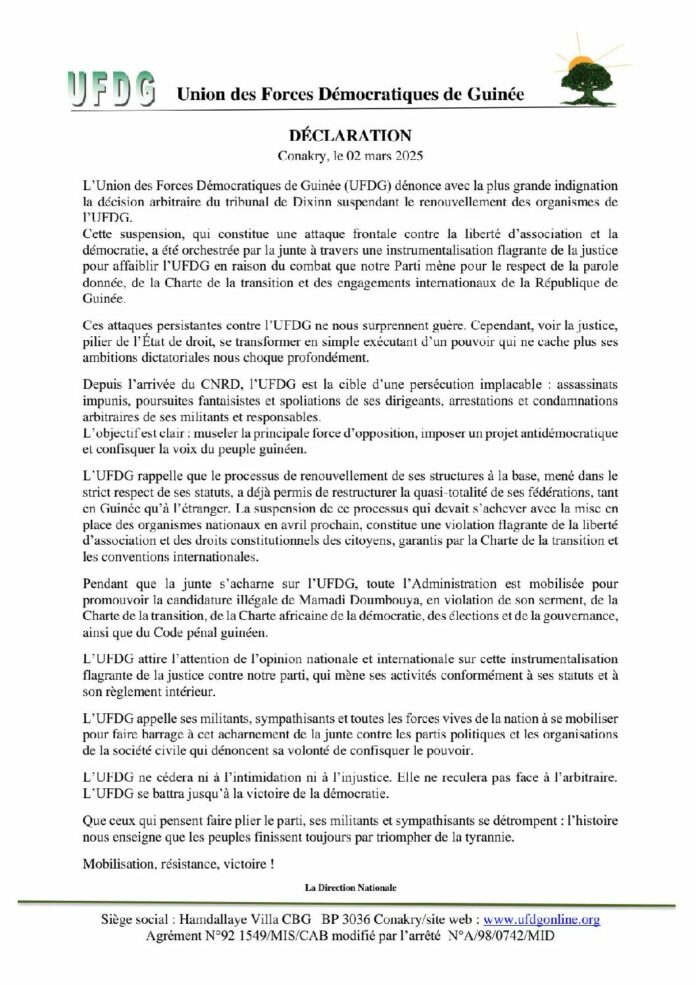 UFDG Union des Forces Démocratiques de Guinée

DÉCLARATION

Conakry, le 02 mars 2025

L'Union des Forces Démocratiques de Guinée (UFDG) dénonce avec la plus grande indignation la décision arbitraire du tribunal de Dixinn suspendant le renouvellement des organismes de l'UFDG.
Cette suspension, qui constitue une attaque frontale contre la liberté d'association et la démocratie, a été orchestrée par la junte à travers une instrumentalisation flagrante de la justice pour affaiblir l'UFDG en raison du combat que notre Parti mène pour le respect de la parole donnée, de la Charte de la transition et des engagements internationaux de la République de Guinée.

Ces attaques persistantes contre l'UFDG ne nous surprennent guère. Cependant, voir la justice, pilier de l'État de droit, se transformer en simple exécutant d'un pouvoir qui ne cache plus ses ambitions dictatoriales nous choque profondément.

Depuis l'arrivée du CNRD, l'UFDG est la cible d'une persécution implacable : assassinats impunis, poursuites fantaisistes et spoliations de ses dirigeants, arrestations et condamnations arbitraires de ses militants et responsables.
L'objectif est clair : museler la principale force d'opposition, imposer un projet antidémocratique et confisquer la voix du peuple guinéen.

L'UFDG rappelle que le processus de renouvellement de ses structures à la base, mené dans le strict respect de ses statuts, a déjà permis de restructurer la quasi-totalité de ses fédérations, tant en Guinée qu'à l'étranger. La suspension de ce processus qui devait s'achever avec la mise en place des organismes nationaux en avril prochain, constitue une violation flagrante de la liberté d'association et des droits constitutionnels des citoyens, garantis par la Charte de la transition et les conventions internationales.

Pendant que la junte s'acharne sur l'UFDG, toute l'Administration est mobilisée pour promouvoir la candidature illégale de Mamadi Doumbouya, en violation de son serment, de la Charte de la transition, de la Charte africaine de la démocratie, des élections et de la gouvernance, ainsi que du Code pénal guinéen.

L'UFDG attire l'attention de l'opinion nationale et internationale sur cette instrumentalisation flagrante de la justice contre notre parti, qui mène ses activités conformément à ses statuts et à son règlement intérieur.

L'UFDG appelle ses militants, sympathisants et toutes les forces vives de la nation à se mobiliser pour faire barrage à cet acharnement de la junte contre les partis politiques et les organisations de la société civile qui dénoncent sa volonté de confisquer le pouvoir.

L'UFDG ne cédera ni à l'intimidation ni à l'injustice. Elle ne reculera pas face à l'arbitraire. L'UFDG se battra jusqu'à la victoire de la démocratie.

Que ceux qui pensent faire plier le parti, ses militants et sympathisants se détrompent : l'histoire nous enseigne que les peuples finissent toujours par triompher de la tyrannie.

Mobilisation, résistance, victoire !

La Direction Nationale

Siège social : Hamdallaye Villa CBG BP 3036 Conakry/site web : www.ufdgonline.org
Agrément N°92 1549/MIS/CAB modifié par l'arrêté N°A/98/0742/MID